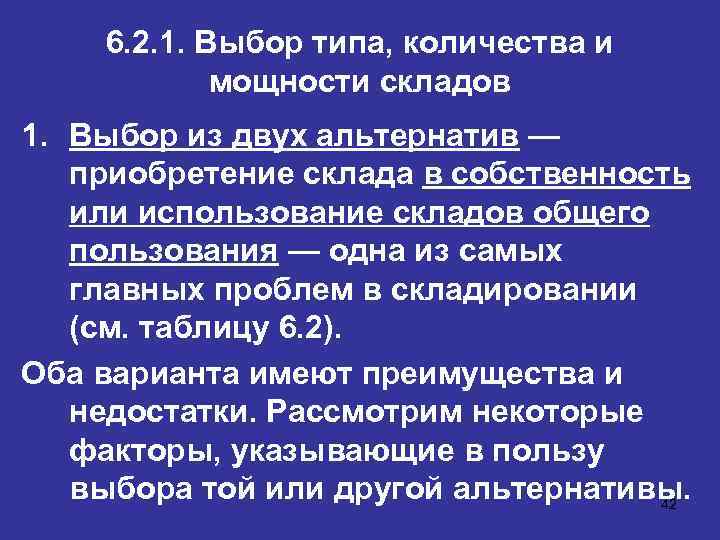 6.2.1. Выбор типа, количества и мощности складов

1. Выбор из двух альтернатив — приобретение склада в собственность или использование складов общего пользования — одна из самых главных проблем в складировании (см. таблицу 6.2).

Оба варианта имеют преимущества и недостатки. Рассмотрим некоторые факторы, указывающие в пользу выбора той или другой альтернативы.

42